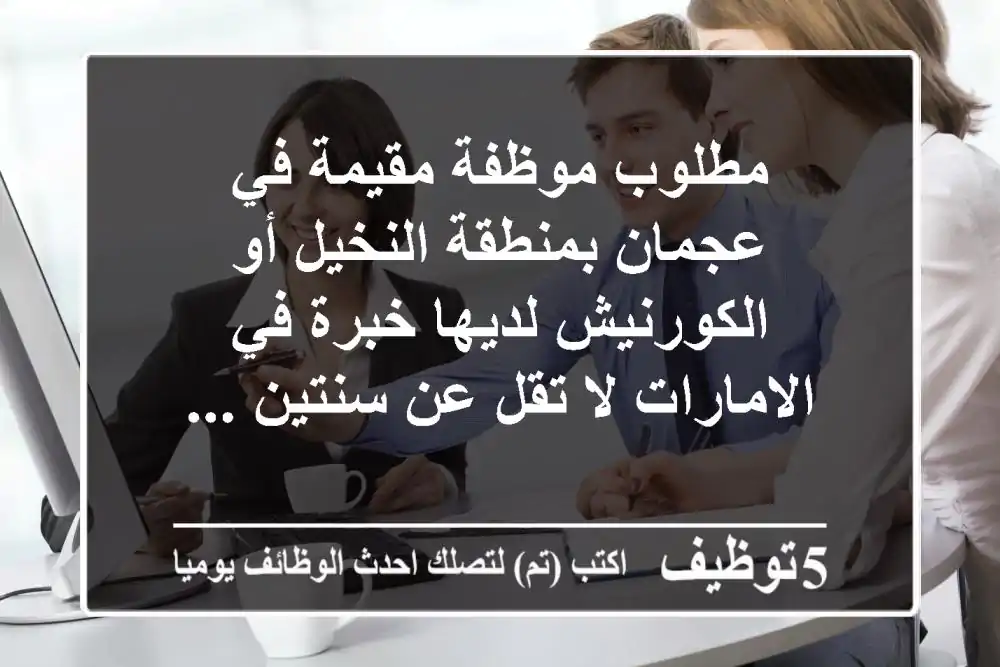 مطلوب موظفة مقيمة في عجمان بمنطقة النخيل أو الكورنيش لديها خبرة في الامارات لا تقل عن سنتين ...

5توظيف اكتب (تم) لتصلك احدث الوظائف يوميا